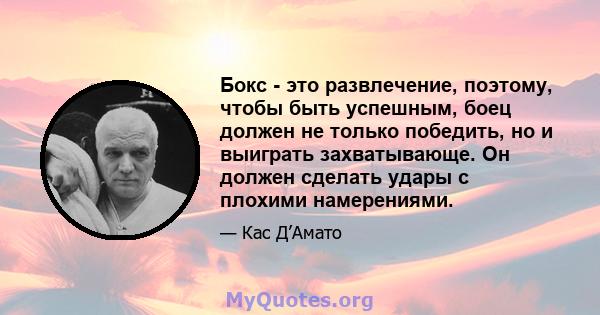 Бокс - это развлечение, поэтому, чтобы быть успешным, боец должен не только победить, но и выиграть захватывающе. Он должен сделать удары с плохими намерениями.

— Кас Д’Амато

MyQuotes.org